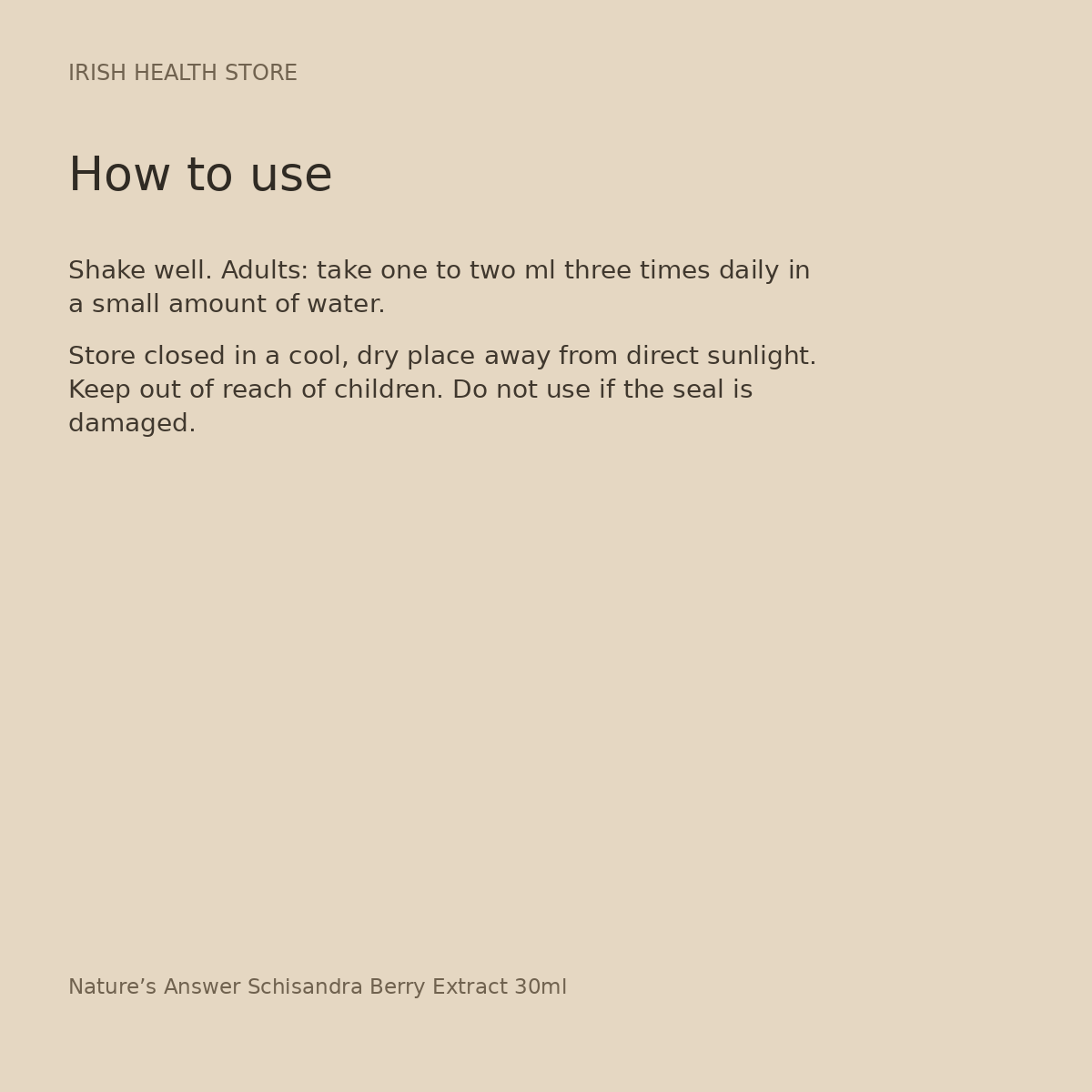 IRISH HEALTH STORE

How to use

Shake well. Adults: take one to two ml three times daily in a small amount of water.

Store closed in a cool, dry place away from direct sunlight. Keep out of reach of children. Do not use if the seal is damaged.

Nature's Answer Schisandra Berry Extract 30ml